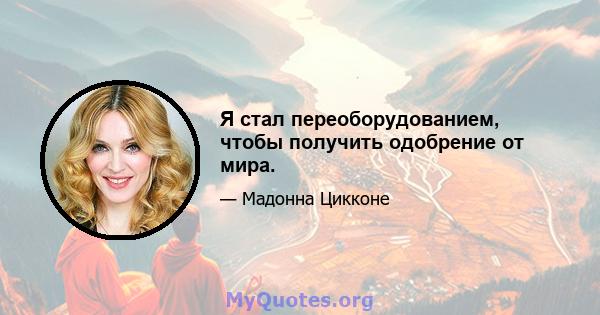 Я стал переоборудованием, чтобы получить одобрение от мира.

— Мадонна Цикконе

MyQuotes.org